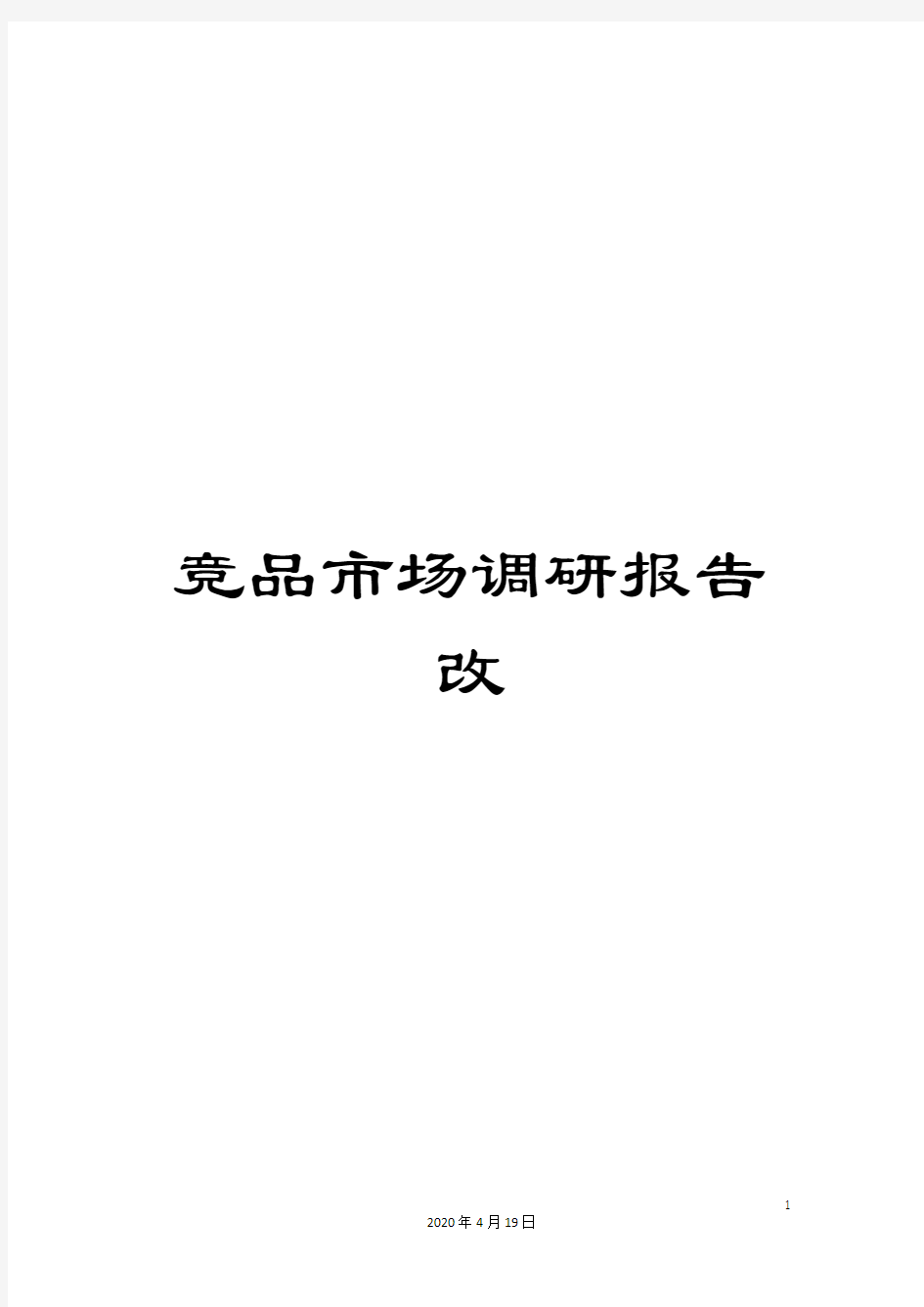 竞品市场调研报告改

1

2020年4月19日